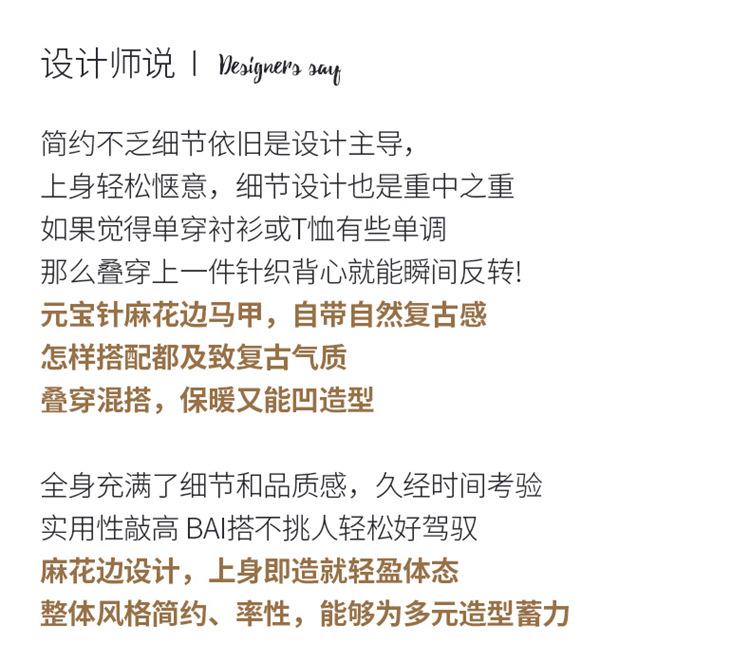 设计师说 | Designers say

简约不乏细节依旧是设计主导，
上身轻松惬意，细节设计也是重中之重
如果觉得单穿衬衫或T恤有些单调
那么叠穿上一件针织背心就能瞬间反转!
元宝针麻花边马甲，自带自然复古感
怎样搭配都及致复古气质
叠穿混搭，保暖又能凹造型

全身充满了细节和品质感，久经时间考验
实用性敲高 BAI搭不挑人轻松好驾驭
麻花边设计，上身即造就轻盈体态
整体风格简约、率性，能够为多元造型蓄力